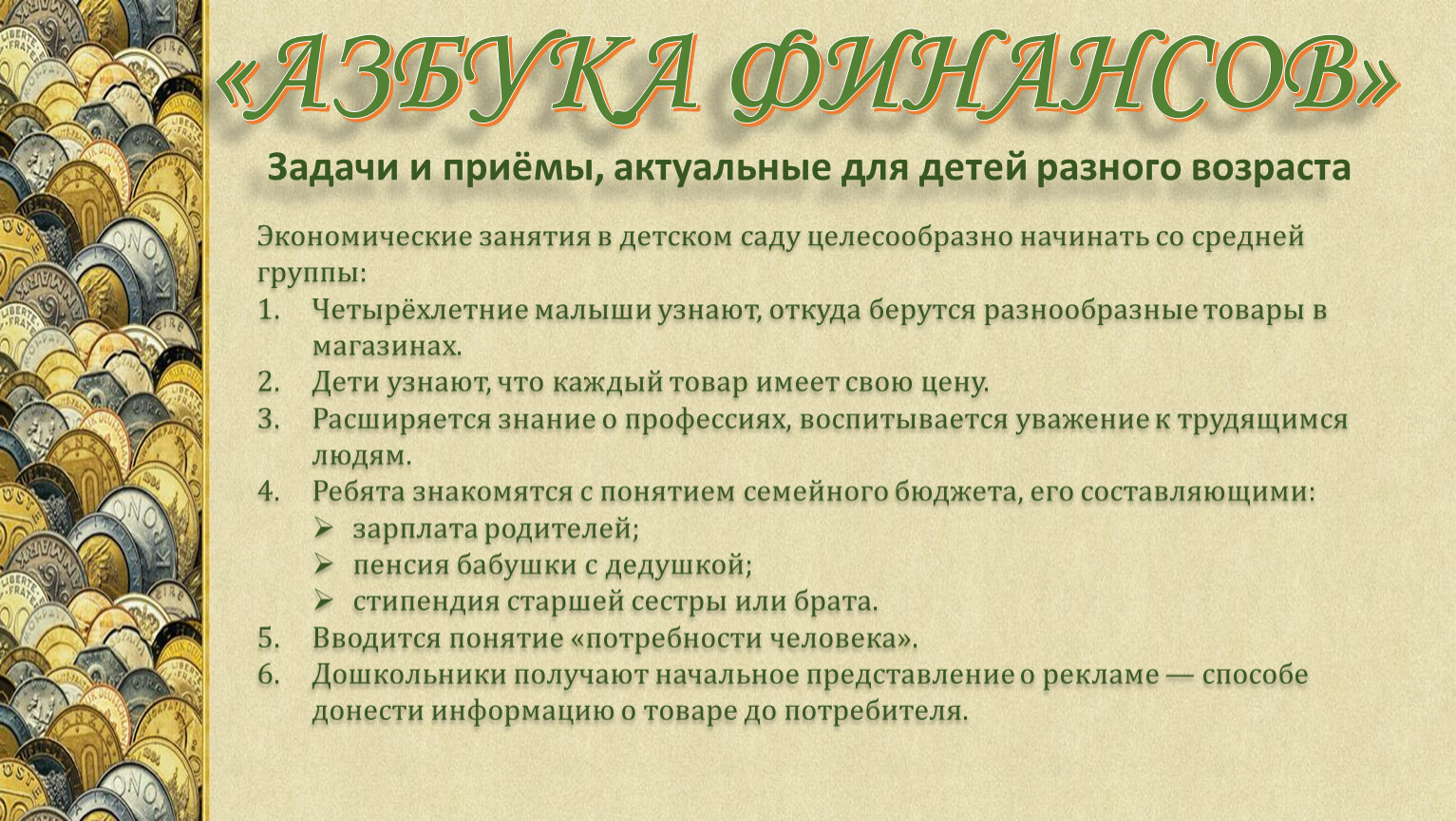 «АЗБУКА ФИНАНСОВ»

Задачи и приёмы, актуальные для детей разного возраста

Экономические занятия в детском саду целесообразно начинать со средней группы:

1. Четырёхлетние малыши узнают, откуда берутся разнообразные товары в магазинах.
2. Дети узнают, что каждый товар имеет свою цену.
3. Расширяется знание о профессиях, воспитывается уважение к трудящимся людям.
4. Ребята знакомятся с понятием семейного бюджета, его составляющими:
➢ зарплата родителей;
➢ пенсия бабушки с дедушкой;
➢ стипендия старшей сестры или брата.
5. Вводится понятие «потребности человека».
6. Дошкольники получают начальное представление о рекламе — способе донести информацию о товаре до потребителя.